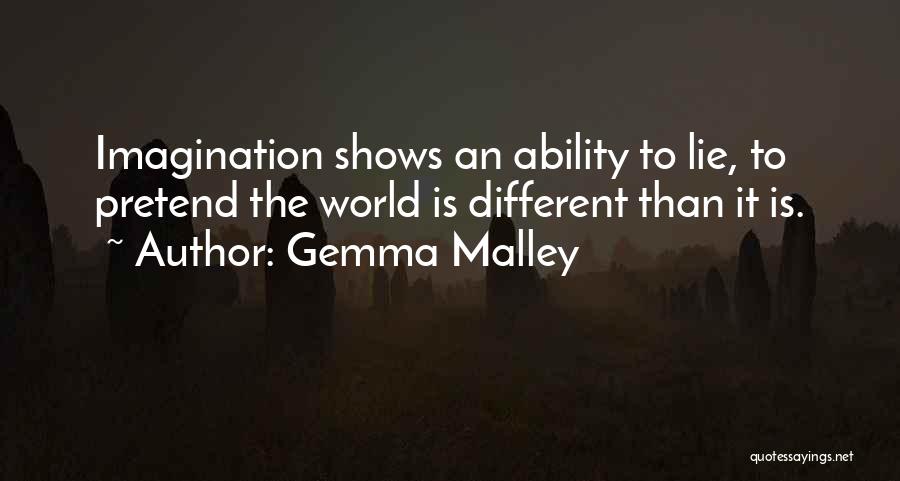 Imagination shows an ability to lie, to pretend the world is different than it is.
~ Author: Gemma Malley

quotessayings.net